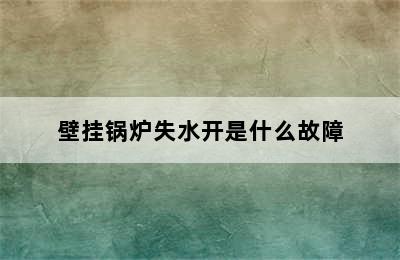 壁挂锅炉失水开是什么故障